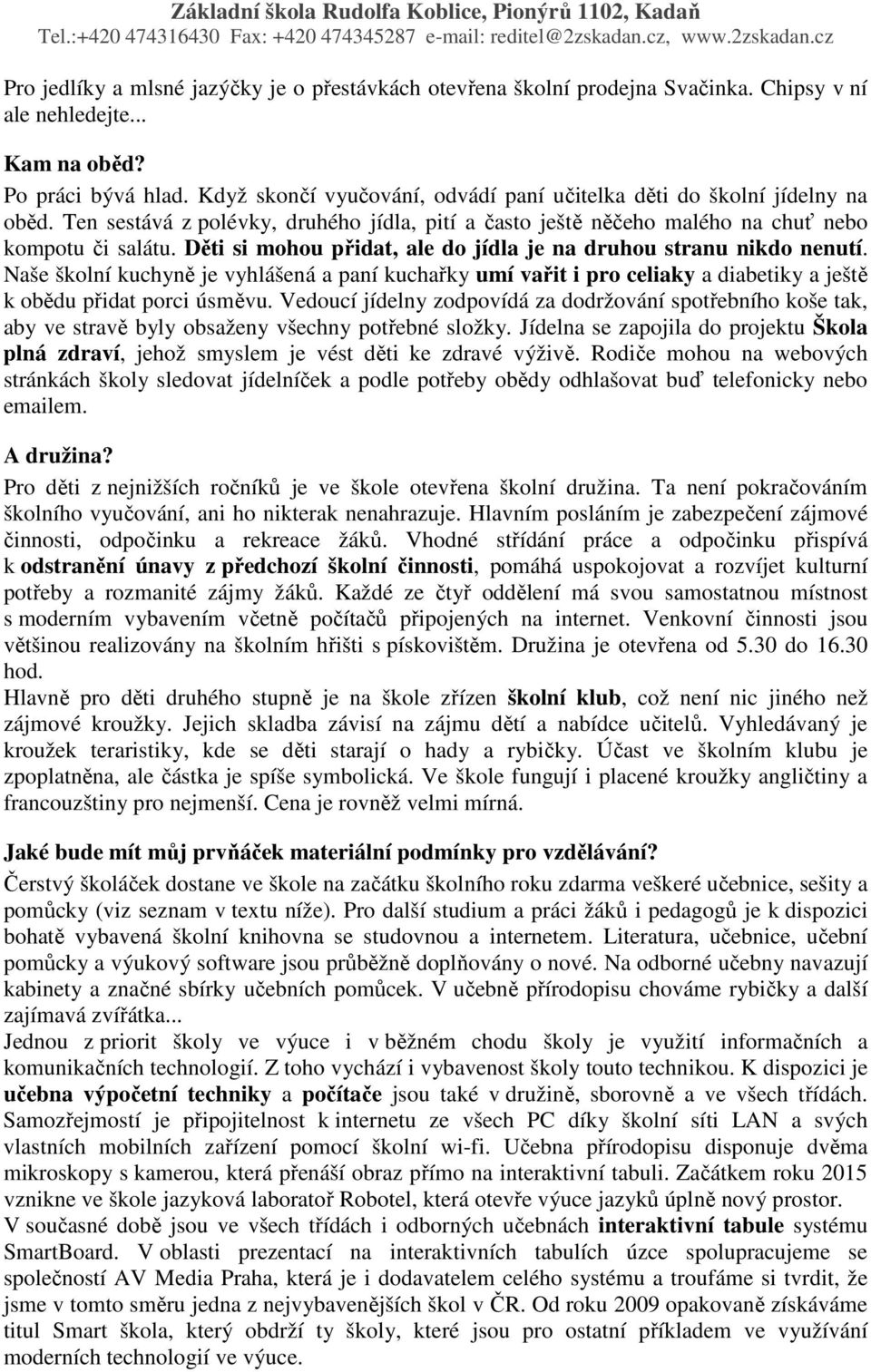 Základní škola Rudolfa Koblice, Pionýrů 1102, Kadaň
Tel.:+420 474316430 Fax: +420 474345287 e-mail: reditel@2zskadan.cz, www.2zskadan.cz

Pro jedlíky a mlsné jazýčky je o přestávkách otevřena školní prodejna Svačinka. Chipsy v ní ale nehledejte...

Kam na oběd?
Po práci bývá hlad. Když skončí vyučování, odvádí paní učitelka děti do školní jídelny na oběd. Ten sestává z polévky, druhého jídla, pití a často ještě něčeho malého na chuť nebo kompotu či salátu. Děti si mohou přidat, ale do jídla je na druhou stranu nikdo nenutí. Naše školní kuchyně je vyhlášená a paní kuchařky umí vařit i pro celiaky a diabetiky a ještě k obědu přidat porci úsměvu. Vedoucí jídelny zodpovídá za dodržování spotřebního koše tak, aby ve stravě byly obsaženy všechny potřebné složky. Jídelna se zapojila do projektu Škola plná zdraví, jehož smyslem je vést děti ke zdravé výživě. Rodiče mohou na webových stránkách školy sledovat jídelníček a podle potřeby obědy odhlašovat buď telefonicky nebo emailem.

A družina?
Pro děti z nejnižších ročníků je ve škole otevřena školní družina. Ta není pokračováním školního vyučování, ani ho nikterak nenahrazuje. Hlavním posláním je zabezpečení zájmové činnosti, odpočinku a rekreace žáků. Vhodné střídání práce a odpočinku přispívá k odstranění únavy z předchozí školní činnosti, pomáhá uspokojovat a rozvíjet kulturní potřeby a rozmanité zájmy žáků. Každé ze čtyř oddělení má svou samostatnou místnost s moderním vybavením včetně počítačů připojených na internet. Venkovní činnosti jsou většinou realizovány na školním hřišti s pískovištěm. Družina je otevřena od 5.30 do 16.30 hod.
Hlavně pro děti druhého stupně je na škole zřízen školní klub, což není nic jiného než zájmové kroužky. Jejich skladba závisí na zájmu dětí a nabídce učitelů. Vyhledávaný je kroužek teraristiky, kde se děti starají o hady a rybičky. Účast ve školním klubu je zpoplatněna, ale částka je spíše symbolická. Ve škole fungují i placené kroužky angličtiny a francouzštiny pro nejmenší. Cena je rovněž velmi mírná.

Jaké bude mít můj prvňáček materiální podmínky pro vzdělávání?
Čerstvý školáček dostane ve škole na začátku školního roku zdarma veškeré učebnice, sešity a pomůcky (viz seznam v textu níže). Pro další studium a práci žáků i pedagogů je k dispozici bohatě vybavená školní knihovna se studovnou a internetem. Literatura, učebnice, učební pomůcky a výukový software jsou průběžně doplňovány o nové. Na odborné učebny navazují kabinety a značné sbírky učebních pomůcek. V učebně přírodopisu chováme rybičky a další zajímavá zvířátka...
Jednou z priorit školy ve výuce i v běžném chodu školy je využití informačních a komunikačních technologií. Z toho vychází i vybavenost školy touto technikou. K dispozici je učebna výpočetní techniky a počítače jsou také v družině, sborovně a ve všech třídách. Samozřejmostí je připojitelnost k internetu ze všech PC díky školní síti LAN a svých vlastních mobilních zařízení pomocí školní wi-fi. Učebna přírodopisu disponuje dvěma mikroskopy s kamerou, která přenáší obraz přímo na interaktivní tabuli. Začátkem roku 2015 vznikne ve škole jazyková laboratoř Robotel, která otevře výuce jazyků úplně nový prostor.
V současné době jsou ve všech třídách i odborných učebnách interaktivní tabule systému SmartBoard. V oblasti prezentací na interaktivních tabulích úzce spolupracujeme se společností AV Media Praha, která je i dodavatelem celého systému a troufáme si tvrdit, že jsme v tomto směru jedna z nejvybavenějších škol v ČR. Od roku 2009 opakovaně získáváme titul Smart škola, který obdrží ty školy, které jsou pro ostatní příkladem ve využívání moderních technologií ve výuce.